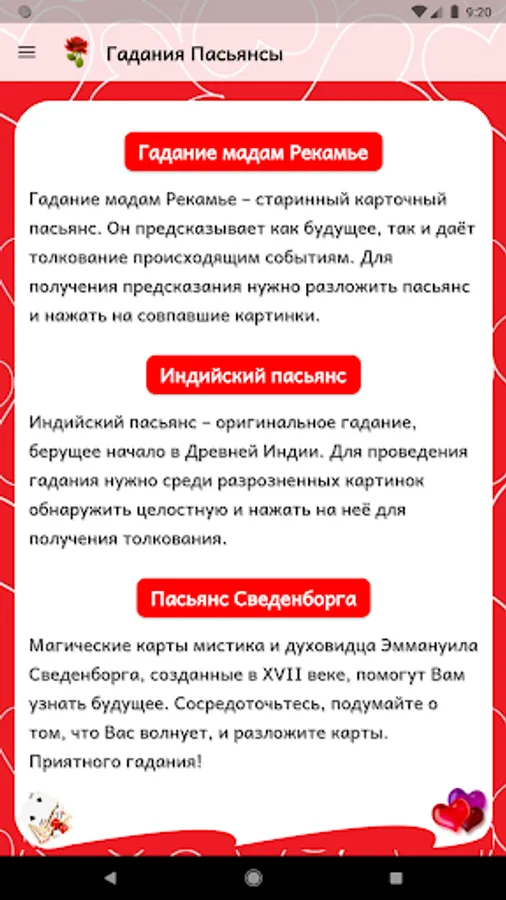 9:20

Гадания Пасьянсы

Гадание мадам Рекамье

Гадание мадам Рекамье – старинный карточный пасьянс. Он предсказывает как будущее, так и даёт толкование происходящим событиям. Для получения предсказания нужно разложить пасьянс и нажать на совпавшие картинки.

Индийский пасьянс

Индийский пасьянс – оригинальное гадание, берущее начало в Древней Индии. Для проведения гадания нужно среди разрозненных картинок обнаружить целостную и нажать на неё для получения толкования.

Пасьянс Сведенборга

Магические карты мистика и духовидца Эммануила Сведенборга, созданные в XVII веке, помогут Вам узнать будущее. Сосредоточьтесь, подумайте о том, что Вас волнует, и разложите карты. Приятного гадания!